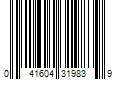 0 41604 31983 9